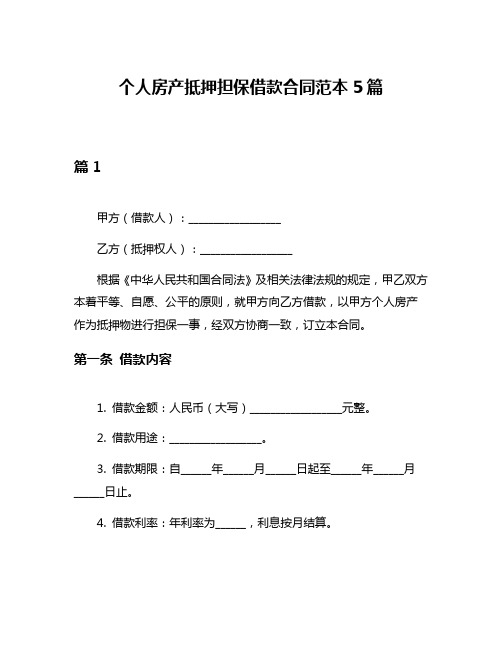 个人房产抵押担保借款合同范本 5 篇

篇 1

甲方（借款人）：________________

乙方（抵押权人）：________________

根据《中华人民共和国合同法》及相关法律法规的规定，甲乙双方本着平等、自愿、公平的原则，就甲方向乙方借款，以甲方个人房产作为抵押物进行担保一事，经双方协商一致，订立本合同。

第一条 借款内容

1. 借款金额：人民币（大写）________________元整。

2. 借款用途：________________。

3. 借款期限：自_____年_____月_____日起至_____年_____月_____日止。

4. 借款利率：年利率为_____，利息按月结算。